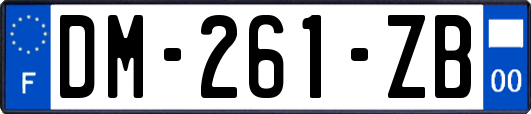 F
DM-261-ZB
00